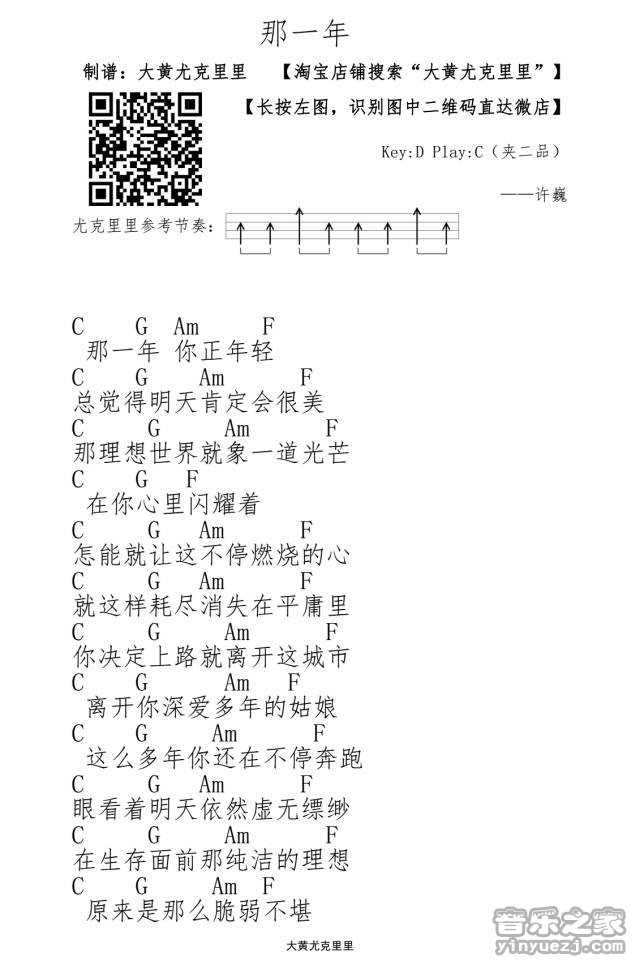 那一年

制谱：大黄尤克里里 【淘宝店铺搜索“大黄尤克里里”】

【长按左图，识别图中二维码直达微店】

Key:D Play:C（夹二品）

——许巍

尤克里里参考节奏：

C G Am F
那一年 你正年轻
C G Am F
总觉得明天肯定会很美
C G Am F
那理想世界就象一道光芒
C G F
在你心里闪耀着
C G Am F
怎能就让这不停燃烧的心
C G Am F
就这样耗尽消失在平庸里
C G Am F
你决定上路就离开这城市
C G Am F
离开你深爱多年的姑娘
C G Am F
这么多年你还在不停奔跑
C G Am F
眼看着明天依然虚无缥缈
C G Am F
在生存面前那纯洁的理想
C G Am F
原来是那么脆弱不堪

大黄尤克里里

音乐之家 yinyuezj.com